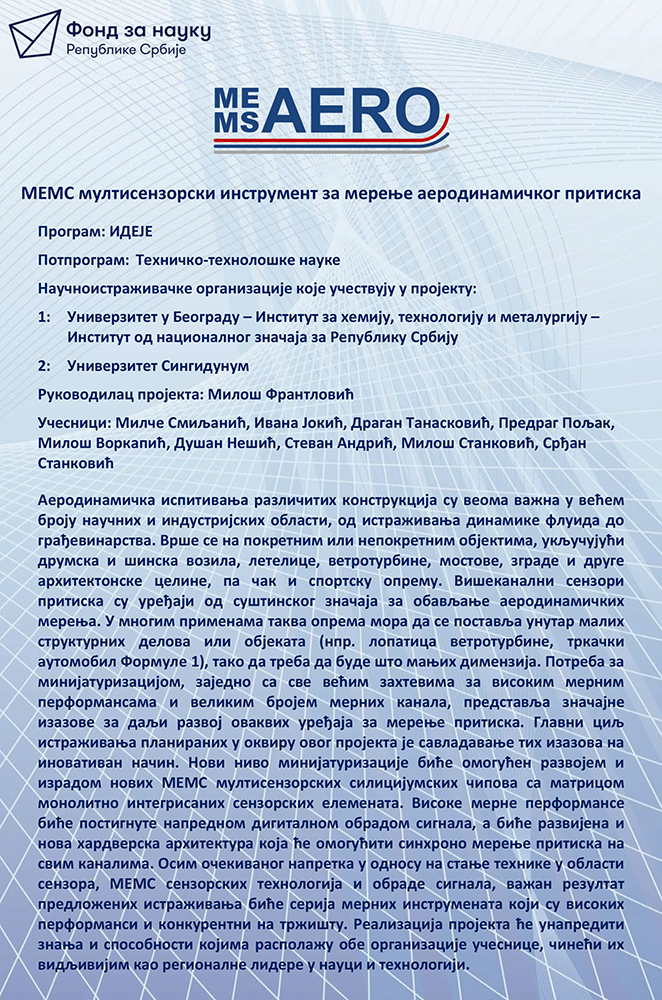 Фонд за науку
Републике Србије

MEMS AERO

МЕМС мултисензорски инструмент за мерење аеродинамичког притиска

Програм: ИДЕЈЕ

Потпрограм: Техничко-технолошке науке

Научноистраживачке организације које учествују у пројекту:

1: Универзитет у Београду – Институт за хемију, технологију и металургију – Институт од националног значаја за Републику Србију

2: Универзитет Сингидунум

Руководилац пројекта: Милош Франтловић

Учесници: Милче Смиљанић, Ивана Јокић, Драган Танасковић, Предраг Пољак, Милош Воркапић, Душан Нешић, Стеван Андрић, Милош Станковић, Срђан Станковић

Аеродинамичка испитивања различитих конструкција су веома важна у већем броју научних и индустријских области, од истраживања динамике флуида до грађевинарства. Врше се на покретним или непокретним објектима, укључујући друмска и шинска возила, летелице, ветротурбине, мостове, зграде и друге архитектонске целине, па чак и спортску опрему. Вишеканални сензори притиска су уређаји од суштинског значаја за обављање аеродинамичких мерења. У многим применама таква опрема мора да се поставља унутар малих структурних делова или објеката (нпр. лопатица ветротурбине, тркачки аутомобил Формуле 1), тако да треба да буде што мањих димензија. Потреба за минијатуризацијом, заједно са све већим захтевима за високим мерним перформансама и великим бројем мерних канала, представља значајне изазове за даљи развој оваквих уређаја за мерење притиска. Главни циљ истраживања планираних у оквиру овог пројекта је савладавање тих изазова на иновативан начин. Нови ниво минијатуризације биће омогућен развојем и израдом нових МЕМС мултисензорских силицијумских чипова са матрицом монолитно интегрисаних сензорских елемената. Високе мерне перформансе биће постигнуте напредном дигиталном обрадом сигнала, а биће развијена и нова хардверска архитектура која ће омогућити синхроно мерење притиска на свим каналима. Осим очекиваног напретка у односу на стање технике у области сензора, МЕМС сензорских технологија и обраде сигнала, важан резултат предложених истраживања биће серија мерних инструмената који су високих перформанси и конкурентни на тржишту. Реализација пројекта ће унапредити знања и способности којима располажу обе организације учеснице, чинећи их видљивијим као регионалне лидере у науци и технологији.